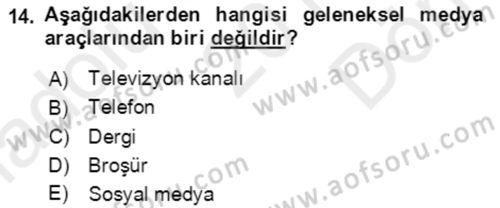 14. Aşağıdakilerden hangisi geleneksel medya araçlarından biri değildir?

A) Televizyon kanalı
B) Telefon
C) Dergi
D) Broşür
E) Sosyal medya

www.aofsoru.com
www.aofsoru.com
www.aofsoru.com
www.aofsoru.com